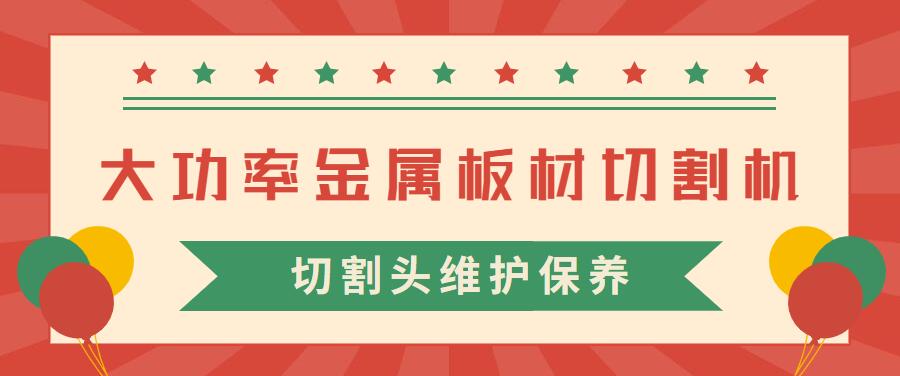 大功率金属板材切割机

切割头维护保养